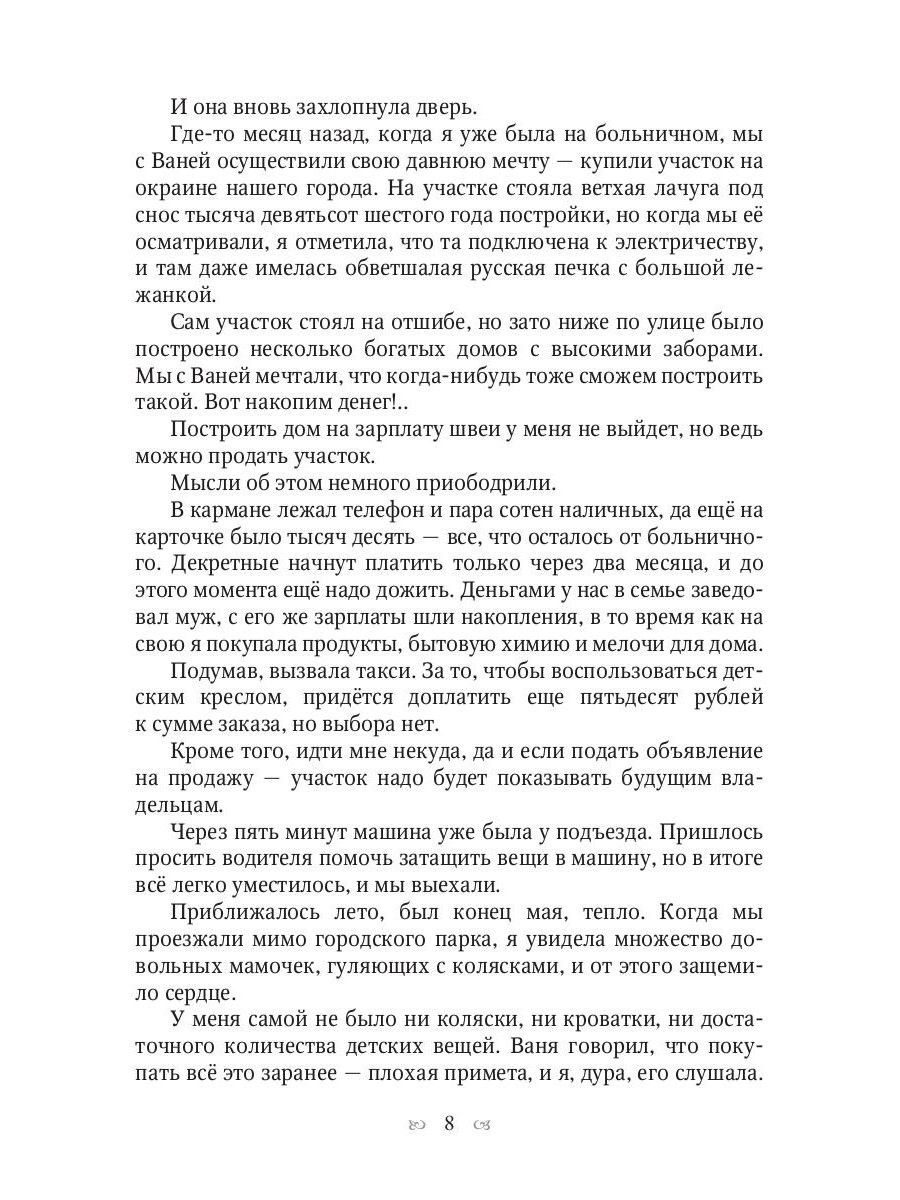 И она вновь захлопнула дверь.

Где-то месяц назад, когда я уже была на больничном, мы с Ваней осуществили свою давнюю мечту — купили участок на окраине нашего города. На участке стояла ветхая лачуга под снос тысяча девятьсот шестого года постройки, но когда мы её осматривали, я отметила, что та подключена к электричеству, и там даже имелась обветшалая русская печка с большой лежанкой.

Сам участок стоял на отшибе, но зато ниже по улице было построено несколько богатых домов с высокими заборами. Мы с Ваней мечтали, что когда-нибудь тоже сможем построить такой. Вот накопим денег!..

Построить дом на зарплату швеи у меня не выйдет, но ведь можно продать участок.

Мысли об этом немного приободрили.

В кармане лежал телефон и пара сотен наличных, да ещё на карточке было тысяч десять — все, что осталось от больничного. Декретные начнут платить только через два месяца, и до этого момента ещё надо дожить. Деньгами у нас в семье заведовал муж, с его же зарплаты шли накопления, в то время как на свою я покупала продукты, бытовую химию и мелочи для дома.

Подумав, вызвала такси. За то, чтобы воспользоваться детским креслом, придётся доплатить еще пятьдесят рублей к сумме заказа, но выбора нет.

Кроме того, идти мне некуда, да и если подать объявление на продажу — участок надо будет показывать будущим владельцам.

Через пять минут машина уже была у подъезда. Пришлось просить водителя помочь затащить вещи в машину, но в итоге всё легко уместилось, и мы выехали.

Приближалось лето, был конец мая, тепло. Когда мы проезжали мимо городского парка, я увидела множество довольных мамочек, гуляющих с колясками, и от этого защемило сердце.

У меня самой не было ни коляски, ни кроватки, ни достаточного количества детских вещей. Ваня говорил, что покупать всё это заранее — плохая примета, и я, дура, его слушала.

8